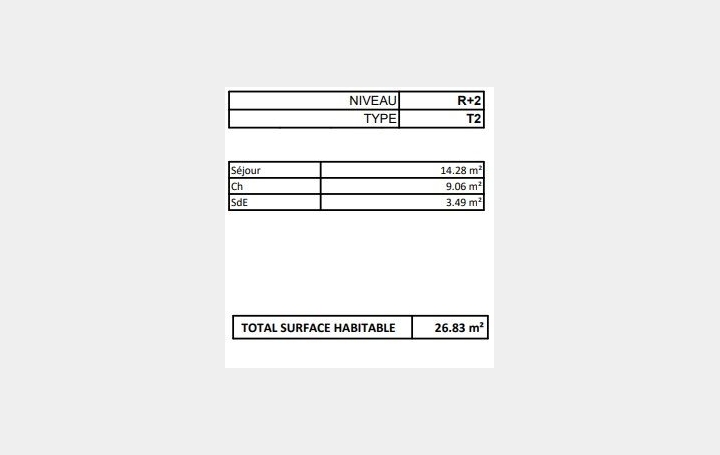 | NIVEAU | R+2 |
|---|---|
| TYPE | T2 |

| Séjour | 14.28 m² |
|---|---|
| Ch | 9.06 m² |
| SdE | 3.49 m² |

| TOTAL SURFACE HABITABLE | 26.83 m² |
|---|---|